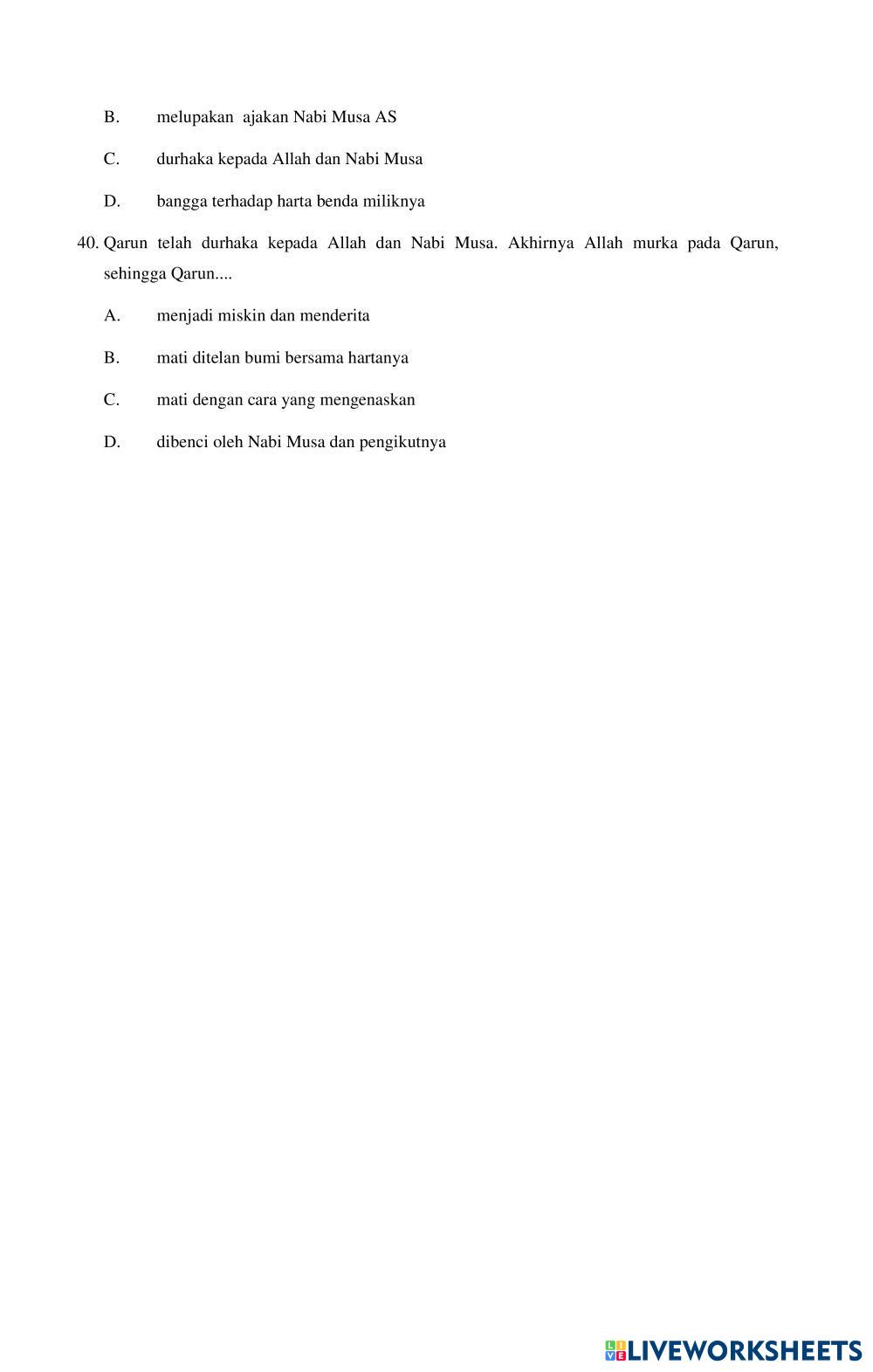 B. melupakan ajakan Nabi Musa AS

C. durhaka kepada Allah dan Nabi Musa

D. bangga terhadap harta benda miliknya

40. Qarun telah durhaka kepada Allah dan Nabi Musa. Akhirnya Allah murka pada Qarun, sehingga Qarun....

A. menjadi miskin dan menderita

B. mati ditelan bumi bersama hartanya

C. mati dengan cara yang mengenaskan

D. dibenci oleh Nabi Musa dan pengikutnya

LIVEWORKSHEETS